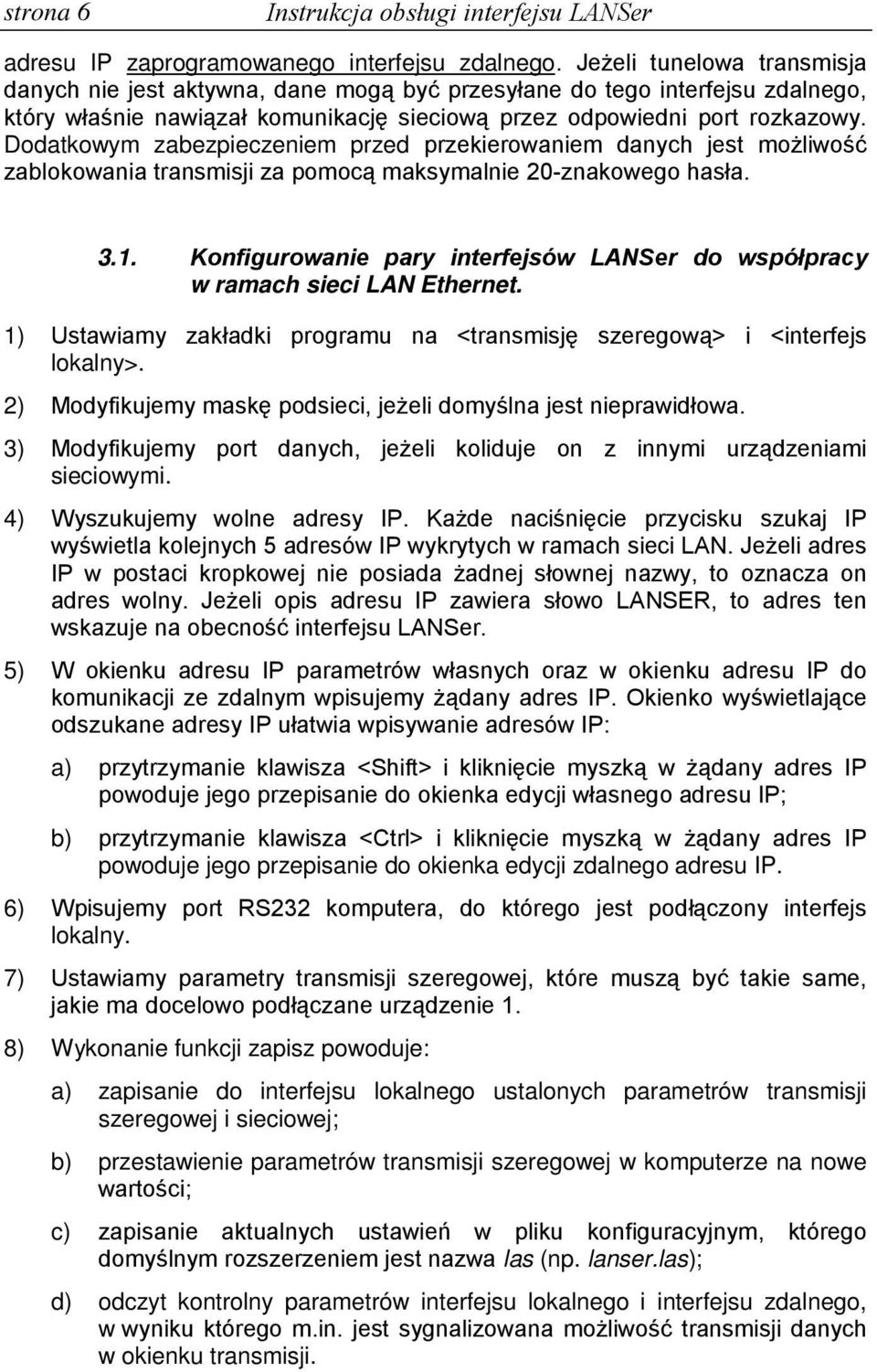 strona 6 Instrukcja obsługi interfejsu LANSer

adresu IP zaprogramowanego interfejsu zdalnego. Jeżeli tunelowa transmisja danych nie jest aktywna, dane mogą być przesyłane do tego interfejsu zdalnego, który właśnie nawiązał komunikację sieciową przez odpowiedni port rozkazowy. Dodatkowym zabezpieczeniem przed przekierowaniem danych jest możliwość zablokowania transmisji za pomocą maksymalnie 20-znakowego hasła.

3.1. Konfigurowanie pary interfejsów LANSer do współpracy w ramach sieci LAN Ethernet.

1) Ustawiamy zakładki programu na <transmisję szeregową> i <interfejs lokalny>.

2) Modyfikujemy maskę podsieci, jeżeli domyślna jest nieprawidłowa.

3) Modyfikujemy port danych, jeżeli koliduje on z innymi urządzeniami sieciowymi.

4) Wyszukujemy wolne adresy IP. Każde naciśnięcie przycisku szukaj IP wyświetla kolejnych 5 adresów IP wykrytych w ramach sieci LAN. Jeżeli adres IP w postaci kropkowej nie posiada żadnej słownej nazwy, to oznacza on adres wolny. Jeżeli opis adresu IP zawiera słowo LANSER, to adres ten wskazuje na obecność interfejsu LANSer.

5) W okienku adresu IP parametrów własnych oraz w okienku adresu IP do komunikacji ze zdalnym wpisujemy żądany adres IP. Okienko wyświetlające odszukane adresy IP ułatwia wpisywanie adresów IP:

a) przytrzymanie klawisza <Shift> i kliknięcie myszką w żądany adres IP powoduje jego przepisanie do okienka edycji własnego adresu IP;

b) przytrzymanie klawisza <Ctrl> i kliknięcie myszką w żądany adres IP powoduje jego przepisanie do okienka edycji zdalnego adresu IP.

6) Wpisujemy port RS232 komputera, do którego jest podłączony interfejs lokalny.

7) Ustawiamy parametry transmisji szeregowej, które muszą być takie same, jakie ma docelowo podłączane urządzenie 1.

8) Wykonanie funkcji zapisz powoduje:

a) zapisanie do interfejsu lokalnego ustalonych parametrów transmisji szeregowej i sieciowej;

b) przestawienie parametrów transmisji szeregowej w komputerze na nowe wartości;

c) zapisanie aktualnych ustawień w pliku konfiguracyjnym, którego domyślnym rozszerzeniem jest nazwa las (np. lanser.las);

d) odczyt kontrolny parametrów interfejsu lokalnego i interfejsu zdalnego, w wyniku którego m.in. jest sygnalizowana możliwość transmisji danych w okienku transmisji.